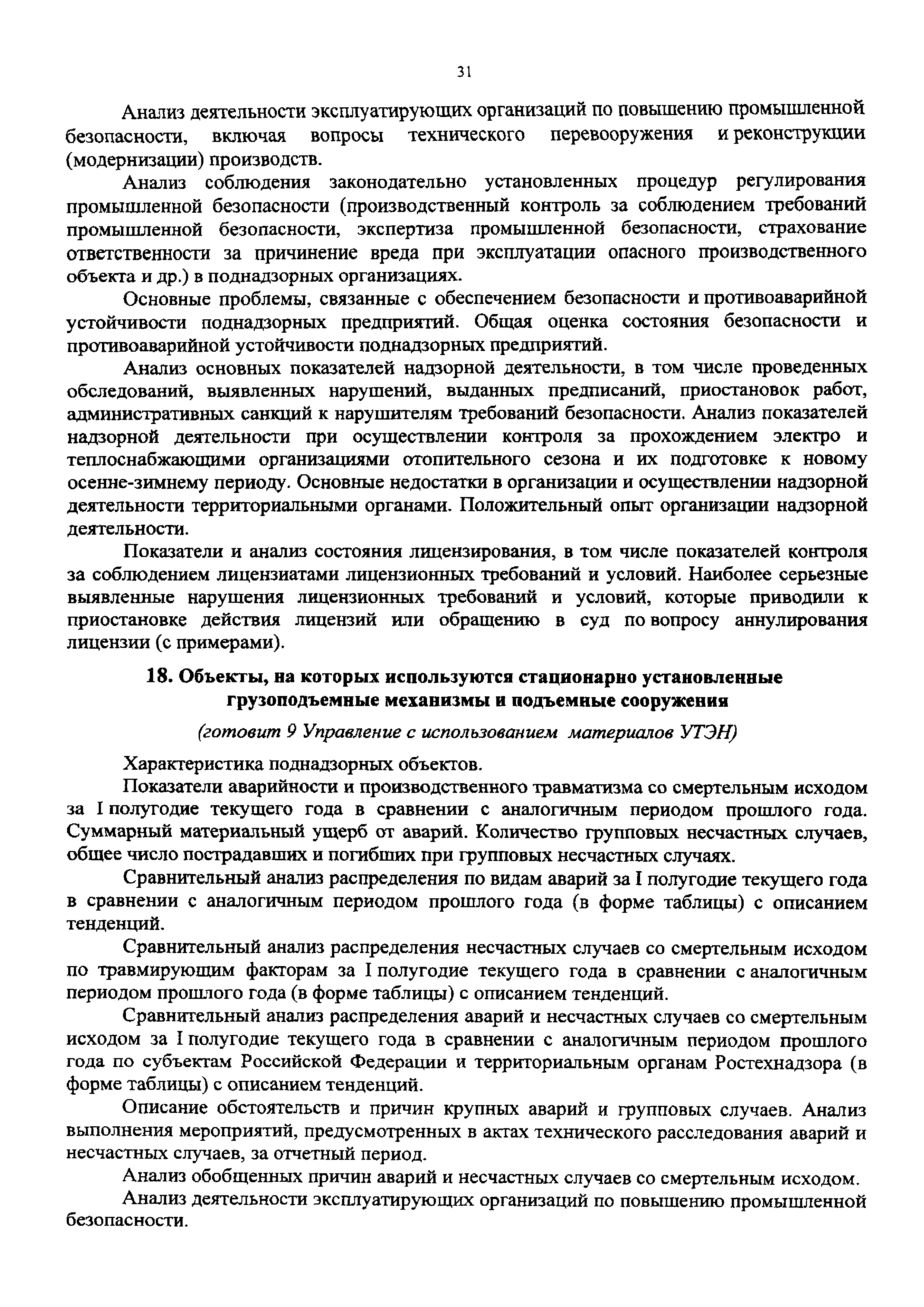 31

Анализ деятельности эксплуатирующих организаций по повышению промышленной безопасности, включая вопросы технического перевооружения и реконструкции (модернизации) производств.

Анализ соблюдения законодательно установленных процедур регулирования промышленной безопасности (производственный контроль за соблюдением требований промышленной безопасности, экспертиза промышленной безопасности, страхование ответственности за причинение вреда при эксплуатации опасного производственного объекта и др.) в поднадзорных организациях.

Основные проблемы, связанные с обеспечением безопасности и противоаварийной устойчивости поднадзорных предприятий. Общая оценка состояния безопасности и противоаварийной устойчивости поднадзорных предприятий.

Анализ основных показателей надзорной деятельности, в том числе проведенных обследований, выявленных нарушений, выданных предписаний, приостановок работ, административных санкций к нарушителям требований безопасности. Анализ показателей надзорной деятельности при осуществлении контроля за прохождением электро и теплоснабжающими организациями отопительного сезона и их подготовке к новому осенне-зимнему периоду. Основные недостатки в организации и осуществлении надзорной деятельности территориальными органами. Положительный опыт организации надзорной деятельности.

Показатели и анализ состояния лицензирования, в том числе показателей контроля за соблюдением лицензиатами лицензионных требований и условий. Наиболее серьезные выявленные нарушения лицензионных требований и условий, которые приводили к приостановке действия лицензий или обращению в суд по вопросу аннулирования лицензии (с примерами).

18. Объекты, на которых используются стационарно установленные грузоподъемные механизмы и подъемные сооружения

(готовит 9 Управление с использованием материалов УТЭН)

Характеристика поднадзорных объектов.

Показатели аварийности и производственного травматизма со смертельным исходом за I полугодие текущего года в сравнении с аналогичным периодом прошлого года. Суммарный материальный ущерб от аварий. Количество групповых несчастных случаев, общее число пострадавших и погибших при групповых несчастных случаях.

Сравнительный анализ распределения по видам аварий за I полугодие текущего года в сравнении с аналогичным периодом прошлого года (в форме таблицы) с описанием тенденций.

Сравнительный анализ распределения несчастных случаев со смертельным исходом по травмирующим факторам за I полугодие текущего года в сравнении с аналогичным периодом прошлого года (в форме таблицы) с описанием тенденций.

Сравнительный анализ распределения аварий и несчастных случаев со смертельным исходом за I полугодие текущего года в сравнении с аналогичным периодом прошлого года по субъектам Российской Федерации и территориальным органам Ростехнадзора (в форме таблицы) с описанием тенденций.

Описание обстоятельств и причин крупных аварий и групповых случаев. Анализ выполнения мероприятий, предусмотренных в актах технического расследования аварий и несчастных случаев, за отчетный период.

Анализ обобщенных причин аварий и несчастных случаев со смертельным исходом.

Анализ деятельности эксплуатирующих организаций по повышению промышленной безопасности.